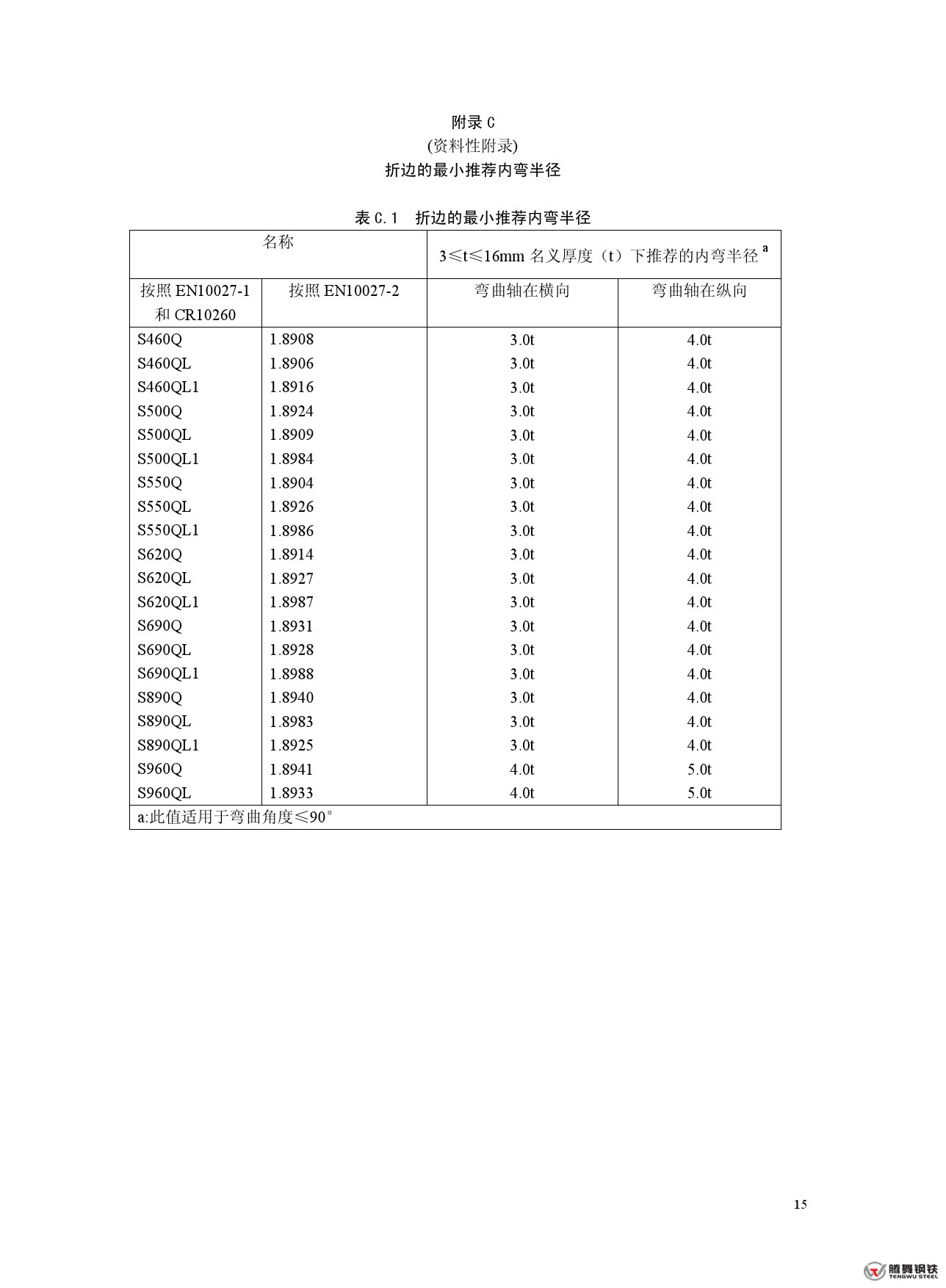 附录 C
(资料性附录)
折边的最小推荐内弯半径

表 C.1 折边的最小推荐内弯半径

| 名称 | | 3≤t≤16mm 名义厚度（t）下推荐的内弯半径 $^a$ | |
|---|---|---|---|
| 按照 EN10027-1 和 CR10260 | 按照 EN10027-2 | 弯曲轴在横向 | 弯曲轴在纵向 |
| S460Q | 1.8908 | 3.0t | 4.0t |
| S460QL | 1.8906 | 3.0t | 4.0t |
| S460QL1 | 1.8916 | 3.0t | 4.0t |
| S500Q | 1.8924 | 3.0t | 4.0t |
| S500QL | 1.8909 | 3.0t | 4.0t |
| S500QL1 | 1.8984 | 3.0t | 4.0t |
| S550Q | 1.8904 | 3.0t | 4.0t |
| S550QL | 1.8926 | 3.0t | 4.0t |
| S550QL1 | 1.8986 | 3.0t | 4.0t |
| S620Q | 1.8914 | 3.0t | 4.0t |
| S620QL | 1.8927 | 3.0t | 4.0t |
| S620QL1 | 1.8987 | 3.0t | 4.0t |
| S690Q | 1.8931 | 3.0t | 4.0t |
| S690QL | 1.8928 | 3.0t | 4.0t |
| S690QL1 | 1.8988 | 3.0t | 4.0t |
| S890Q | 1.8940 | 3.0t | 4.0t |
| S890QL | 1.8983 | 3.0t | 4.0t |
| S890QL1 | 1.8925 | 3.0t | 4.0t |
| S960Q | 1.8941 | 4.0t | 5.0t |
| S960QL | 1.8933 | 4.0t | 5.0t |
| a:此值适用于弯曲角度≤90° | | | |

15

腾舞钢铁
TENGWU STEEL